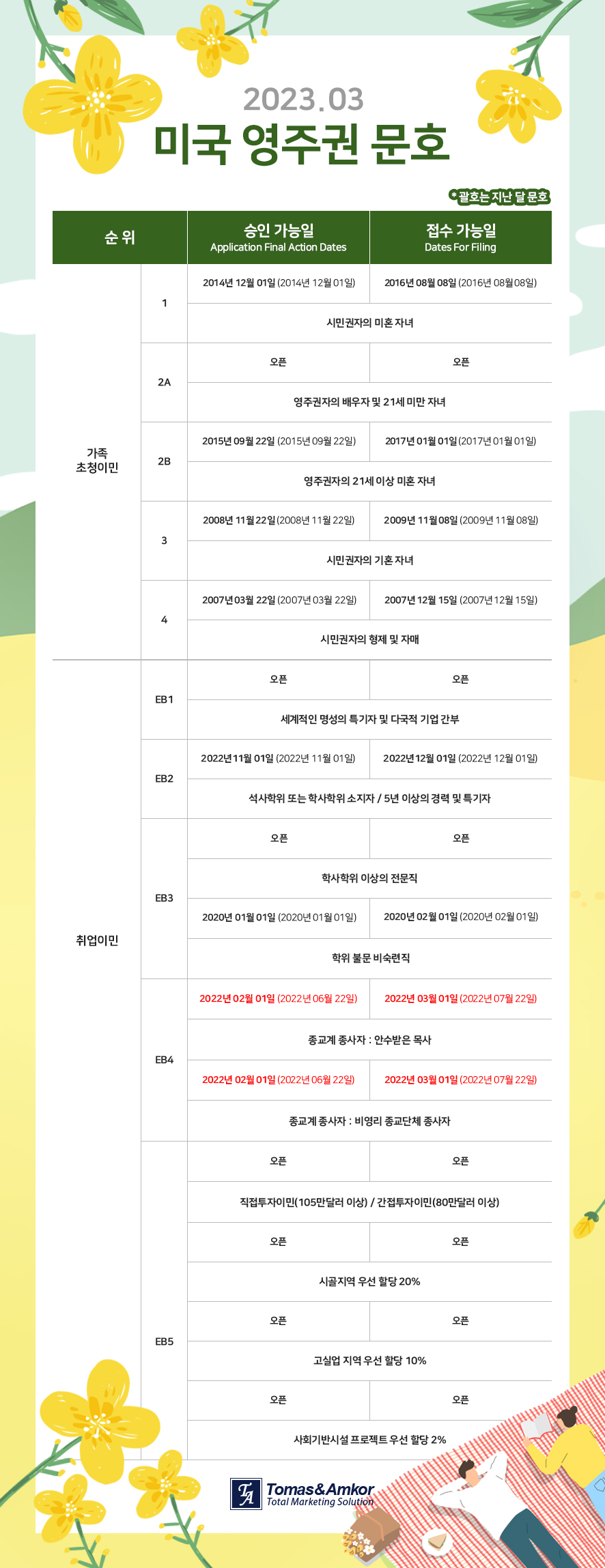 2023.03

미국 영주권 문호

*괄호는 지난 달 문호

| 순 위 | | 승인 가능일 Application Final Action Dates | 접수 가능일 Dates For Filing |
|---|---|---|---|
| 가족 초청이민 | 1 | 2014년 12월 01일 (2014년 12월 01일) | 2016년 08월 08일 (2016년 08월 08일) |
| | | 시민권자의 미혼 자녀 | |
| | 2A | 오픈 | 오픈 |
| | | 영주권자의 배우자 및 21세 미만 자녀 | |
| | 2B | 2015년 09월 22일 (2015년 09월 22일) | 2017년 01월 01일 (2017년 01월 01일) |
| | | 영주권자의 21세 이상 미혼 자녀 | |
| | 3 | 2008년 11월 22일 (2008년 11월 22일) | 2009년 11월 08일 (2009년 11월 08일) |
| | | 시민권자의 기혼 자녀 | |
| | 4 | 2007년 03월 22일 (2007년 03월 22일) | 2007년 12월 15일 (2007년 12월 15일) |
| | | 시민권자의 형제 및 자매 | |
| 취업이민 | EB1 | 오픈 | 오픈 |
| | | 세계적인 명성의 특기자 및 다국적 기업 간부 | |
| | EB2 | 2022년 11월 01일 (2022년 11월 01일) | 2022년 12월 01일 (2022년 12월 01일) |
| | | 석사학위 또는 학사학위 소지자 / 5년 이상의 경력 및 특기자 | |
| | EB3 | 오픈 | 오픈 |
| | | 학사학위 이상의 전문직 | |
| | | 2020년 01월 01일 (2020년 01월 01일) | 2020년 02월 01일 (2020년 02월 01일) |
| | | 학위 불문 비숙련직 | |
| | EB4 | 2022년 02월 01일 (2022년 06월 22일) | 2022년 03월 01일 (2022년 07월 22일) |
| | | 종교계 종사자 : 안수받은 목사 | |
| | | 2022년 02월 01일 (2022년 06월 22일) | 2022년 03월 01일 (2022년 07월 22일) |
| | | 종교계 종사자 : 비영리 종교단체 종사자 | |
| | EB5 | 오픈 | 오픈 |
| | | 직접투자이민(105만달러 이상) / 간접투자이민(80만달러 이상) | |
| | | 오픈 | 오픈 |
| | | 시골지역 우선 할당 20% | |
| | | 오픈 | 오픈 |
| | | 고실업 지역 우선 할당 10% | |
| | | 오픈 | 오픈 |
| | | 사회기반시설 프로젝트 우선 할당 2% | |

Tomas&Amkor
Total Marketing Solution